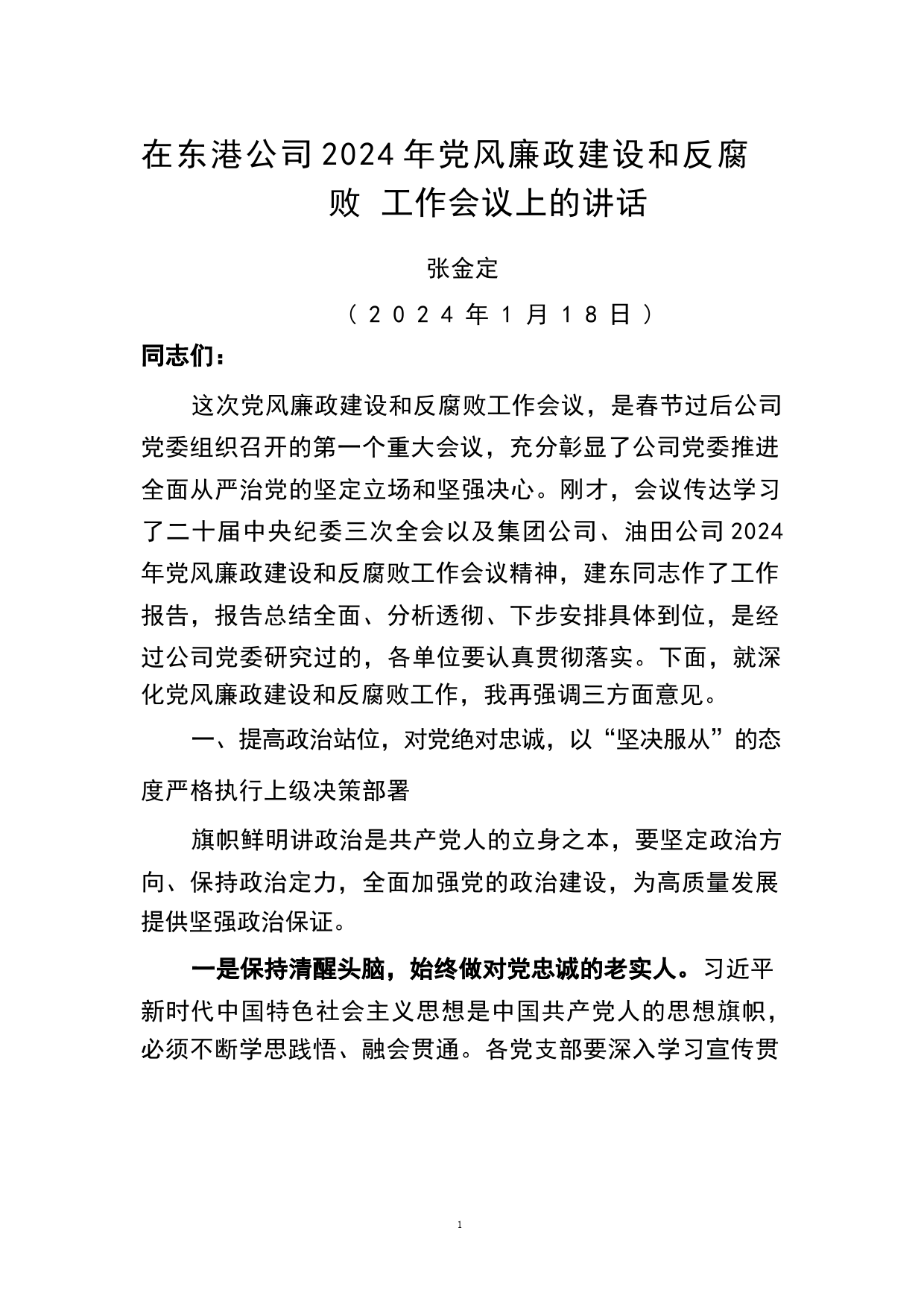 在东港公司2024年党风廉政建设和反腐败 工作会议上的讲话

张金定

（2024年1月18日）

同志们：

这次党风廉政建设和反腐败工作会议，是春节过后公司党委组织召开的第一个重大会议，充分彰显了公司党委推进全面从严治党的坚定立场和坚强决心。刚才，会议传达学习了二十届中央纪委三次全会以及集团公司、油田公司2024年党风廉政建设和反腐败工作会议精神，建东同志作了工作报告，报告总结全面、分析透彻、下步安排具体到位，是经过公司党委研究过的，各单位要认真贯彻落实。下面，就深化党风廉政建设和反腐败工作，我再强调三方面意见。

一、提高政治站位，对党绝对忠诚，以“坚决服从”的态度严格执行上级决策部署

旗帜鲜明讲政治是共产党人的立身之本，要坚定政治方向、保持政治定力，全面加强党的政治建设，为高质量发展提供坚强政治保证。

一是保持清醒头脑，始终做对党忠诚的老实人。习近平新时代中国特色社会主义思想是中国共产党人的思想旗帜，必须不断学思践悟、融会贯通。各党支部要深入学习宣传贯

1